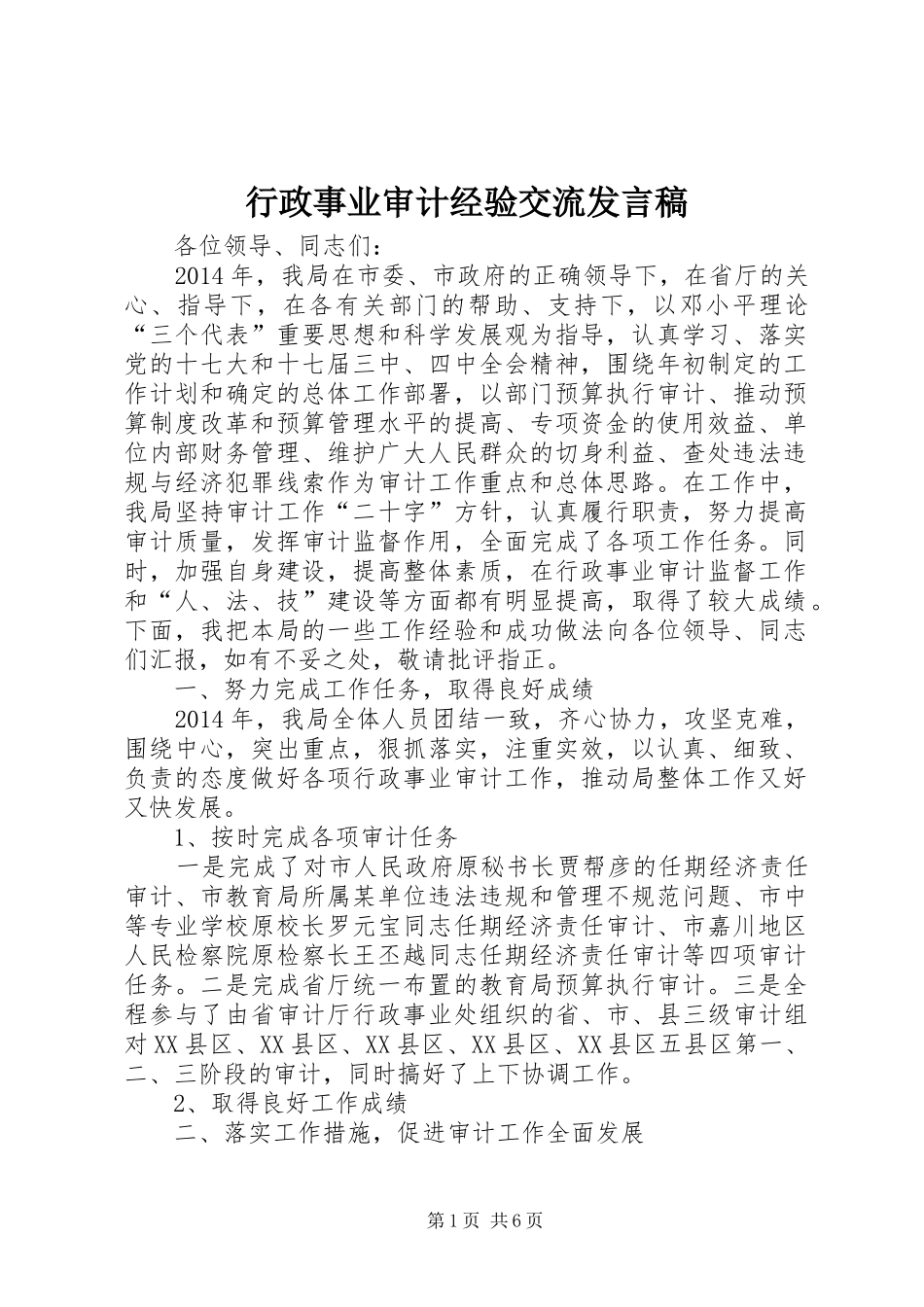 行政事业审计经验交流发言稿

各位领导、同志们：

2014年，我局在市委、市政府的正确领导下，在省厅的关心、指导下，在各有关部门的帮助、支持下，以邓小平理论“三个代表”重要思想和科学发展观为指导，认真学习、落实党的十七大和十七届三中、四中全会精神，围绕年初制定的工作计划和确定的总体工作部署，以部门预算执行审计、推动预算制度改革和预算管理水平的提高、专项资金的使用效益、单位内部财务管理、维护广大人民群众的切身利益、查处违法违规与经济犯罪线索作为审计工作重点和总体思路。在工作中，我局坚持审计工作“二十字”方针，认真履行职责，努力提高审计质量，发挥审计监督作用，全面完成了各项工作任务。同时，加强自身建设，提高整体素质，在行政事业审计监督工作和“人、法、技”建设等方面都有明显提高，取得了较大成绩。下面，我把本局的一些工作经验和成功做法向各位领导、同志们汇报，如有不妥之处，敬请批评指正。

一、努力完成工作任务，取得良好成绩

2014年，我局全体人员团结一致，齐心协力，攻坚克难，围绕中心，突出重点，狠抓落实，注重实效，以认真、细致、负责的态度做好各项行政事业审计工作，推动局整体工作又好又快发展。

1、按时完成各项审计任务

一是完成了对市人民政府原秘书长贾帮彦的任期经济责任审计、市教育局所属某单位违法违规和管理不规范问题、市中等专业学校原校长罗元宝同志任期经济责任审计、市嘉川地区人民检察院原检察长王丕越同志任期经济责任审计等四项审计任务。二是完成省厅统一布置的教育局预算执行审计。三是全程参与了由省审计厅行政事业处组织的省、市、县三级审计组对XX县区、XX县区、XX县区、XX县区、XX县区五县区第一、二、三阶段的审计，同时搞好了上下协调工作。

2、取得良好工作成绩

二、落实工作措施，促进审计工作全面发展

第1页 共6页